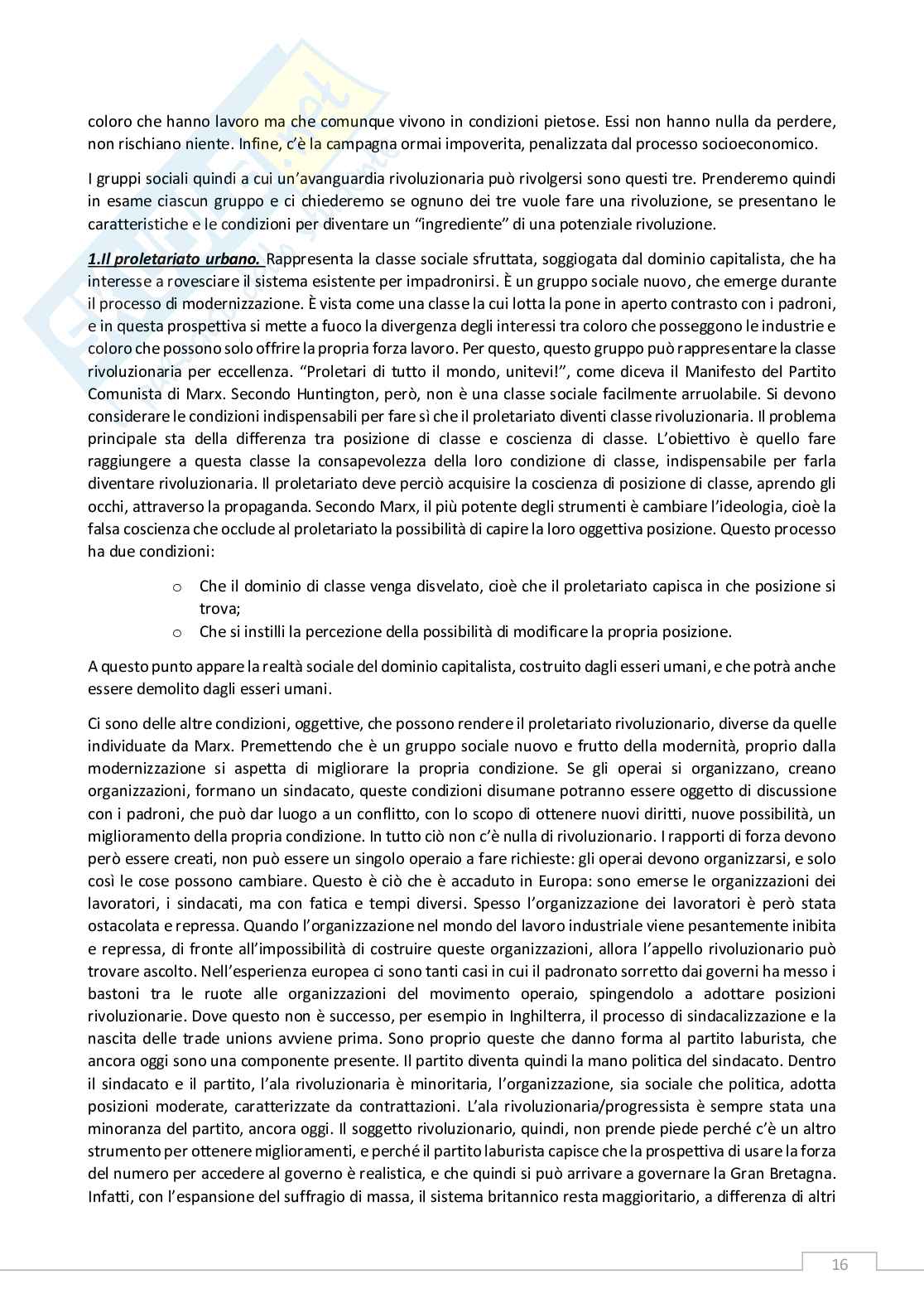 coloro che hanno lavoro ma che comunque vivono in condizioni pietose. Essi non hanno nulla da perdere, non rischiano niente. Infine, c'è la campagna ormai impoverita, penalizzata dal processo socioeconomico.

I gruppi sociali quindi a cui un'avanguardia rivoluzionaria può rivolgersi sono questi tre. Prenderemo quindi in esame ciascun gruppo e ci chiederemo se ognuno dei tre vuole fare una rivoluzione, se presentano le caratteristiche e le condizioni per diventare un "ingrediente" di una potenziale rivoluzione.

1.Il proletariato urbano. Rappresenta la classe sociale sfruttata, soggiogata dal dominio capitalista, che ha interesse a rovesciare il sistema esistente per impadronirsi. È un gruppo sociale nuovo, che emerge durante il processo di modernizzazione. È vista come una classe la cui lotta la pone in aperto contrasto con i padroni, e in questa prospettiva si mette a fuoco la divergenza degli interessi tra coloro che posseggono le industrie e coloro che possono solo offrire la propria forza lavoro. Per questo, questo gruppo può rappresentare la classe rivoluzionaria per eccellenza. "Proletari di tutto il mondo, unitevi!", come diceva il Manifesto del Partito Comunista di Marx. Secondo Huntington, però, non è una classe sociale facilmente arruolabile. Si devono considerare le condizioni indispensabili per fare sì che il proletariato diventi classe rivoluzionaria. Il problema principale sta della differenza tra posizione di classe e coscienza di classe. L'obiettivo è quello fare raggiungere a questa classe la consapevolezza della loro condizione di classe, indispensabile per farla diventare rivoluzionaria. Il proletariato deve perciò acquisire la coscienza di posizione di classe, aprendo gli occhi, attraverso la propaganda. Secondo Marx, il più potente degli strumenti è cambiare l'ideologia, cioè la falsa coscienza che occlude al proletariato la possibilità di capire la loro oggettiva posizione. Questo processo ha due condizioni:

o Che il dominio di classe venga disvelato, cioè che il proletariato capisca in che posizione si trova;
o Che si instilli la percezione della possibilità di modificare la propria posizione.

A questo punto appare la realtà sociale del dominio capitalista, costruito dagli esseri umani, e che potrà anche essere demolito dagli esseri umani.

Ci sono delle altre condizioni, oggettive, che possono rendere il proletariato rivoluzionario, diverse da quelle individuate da Marx. Premettendo che è un gruppo sociale nuovo e frutto della modernità, proprio dalla modernizzazione si aspetta di migliorare la propria condizione. Se gli operai si organizzano, creano organizzazioni, formano un sindacato, queste condizioni disumane potranno essere oggetto di discussione con i padroni, che può dar luogo a un conflitto, con lo scopo di ottenere nuovi diritti, nuove possibilità, un miglioramento della propria condizione. In tutto ciò non c'è nulla di rivoluzionario. I rapporti di forza devono però essere creati, non può essere un singolo operaio a fare richieste: gli operai devono organizzarsi, e solo così le cose possono cambiare. Questo è ciò che è accaduto in Europa: sono emerse le organizzazioni dei lavoratori, i sindacati, ma con fatica e tempi diversi. Spesso l'organizzazione dei lavoratori è però stata ostacolata e repressa. Quando l'organizzazione nel mondo del lavoro industriale viene pesantemente inibita e repressa, di fronte all'impossibilità di costruire queste organizzazioni, allora l'appello rivoluzionario può trovare ascolto. Nell'esperienza europea ci sono tanti casi in cui il padronato sorretto dai governi ha messo i bastoni tra le ruote alle organizzazioni del movimento operaio, spingendolo a adottare posizioni rivoluzionarie. Dove questo non è successo, per esempio in Inghilterra, il processo di sindacalizzazione e la nascita delle trade unions avviene prima. Sono proprio queste che danno forma al partito laburista, che ancora oggi sono una componente presente. Il partito diventa quindi la mano politica del sindacato. Dentro il sindacato e il partito, l'ala rivoluzionaria è minoritaria, l'organizzazione, sia sociale che politica, adotta posizioni moderate, caratterizzate da contrattazioni. L'ala rivoluzionaria/progressista è sempre stata una minoranza del partito, ancora oggi. Il soggetto rivoluzionario, quindi, non prende piede perché c'è un altro strumento per ottenere miglioramenti, e perché il partito laburista capisce che la prospettiva di usare la forza del numero per accedere al governo è realistica, e che quindi si può arrivare a governare la Gran Bretagna. Infatti, con l'espansione del suffragio di massa, il sistema britannico resta maggioritario, a differenza di altri

16